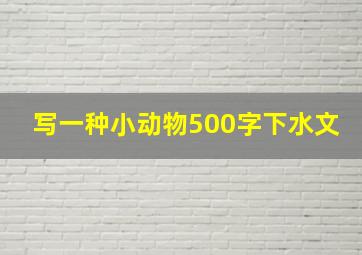 写一种小动物500字下水文